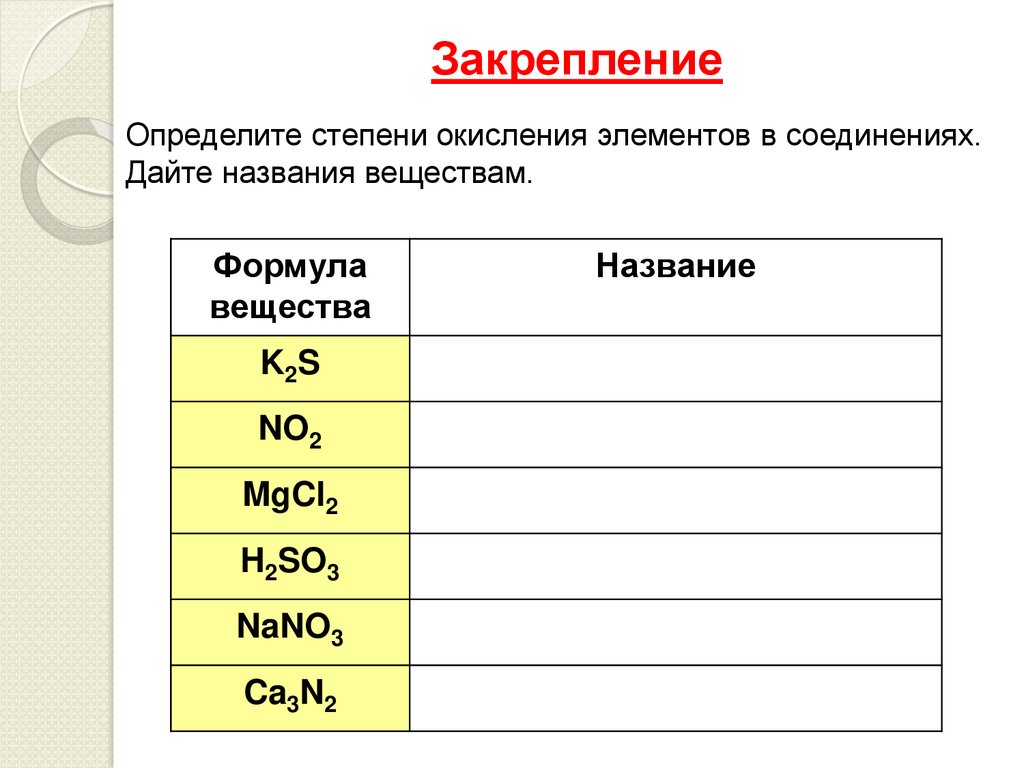 Закрепление

Определите степени окисления элементов в соединениях. Дайте названия веществам.

| Формула вещества | Название |
|---|---|
| $K_2S$ | |
| $NO_2$ | |
| $MgCl_2$ | |
| $H_2SO_3$ | |
| $NaNO_3$ | |
| $Ca_3N_2$ | |